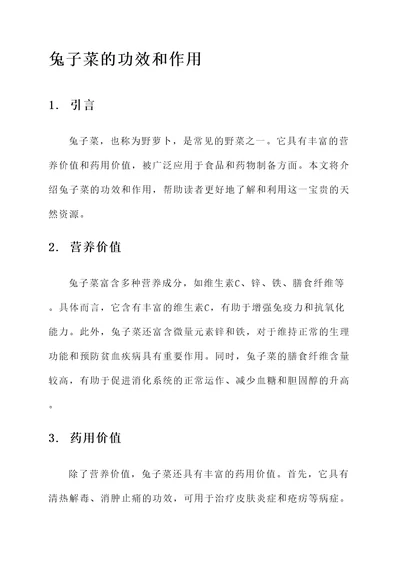 兔子菜的功效和作用

1. 引言

兔子菜，也称为野萝卜，是常见的野菜之一。它具有丰富的营养价值和药用价值，被广泛应用于食品和药物制备方面。本文将介绍兔子菜的功效和作用，帮助读者更好地了解和利用这一宝贵的天然资源。

2. 营养价值

兔子菜富含多种营养成分，如维生素C、锌、铁、膳食纤维等。具体而言，它含有丰富的维生素C，有助于增强免疫力和抗氧化能力。此外，兔子菜还富含微量元素锌和铁，对于维持正常的生理功能和预防贫血疾病具有重要作用。同时，兔子菜的膳食纤维含量较高，有助于促进消化系统的正常运作、减少血糖和胆固醇的升高。

3. 药用价值

除了营养价值，兔子菜还具有丰富的药用价值。首先，它具有清热解毒、消肿止痛的功效，可用于治疗皮肤炎症和疮疡等病症。